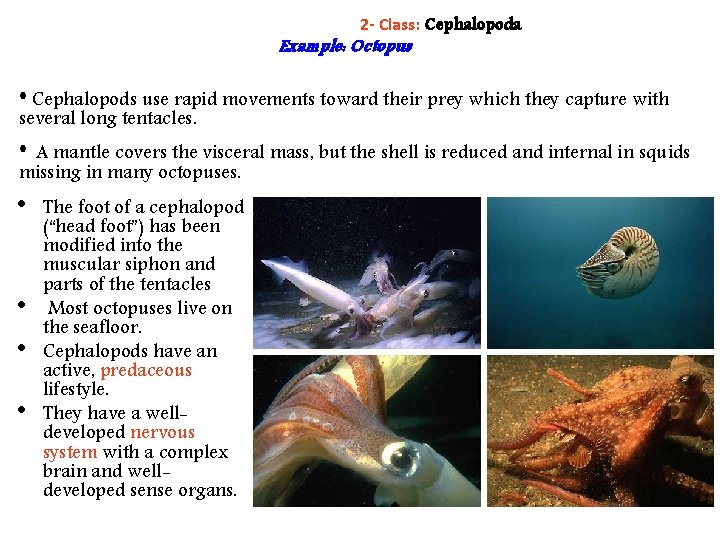 2- Class: Cephalopoda
Example: Octopus

• Cephalopods use rapid movements toward their prey which they capture with several long tentacles.

• A mantle covers the visceral mass, but the shell is reduced and internal in squids missing in many octopuses.

• The foot of a cephalopod ("head foot") has been modified into the muscular siphon and parts of the tentacles
• Most octopuses live on the seafloor.
• Cephalopods have an active, predaceous lifestyle.
• They have a well-developed nervous system with a complex brain and well-developed sense organs.